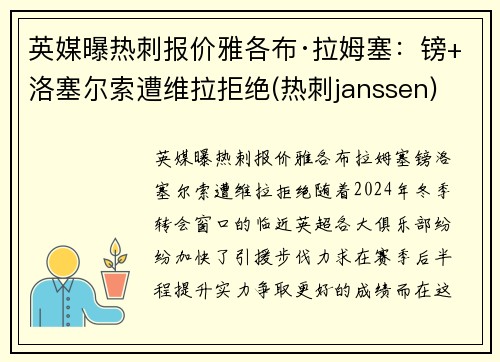 英媒曝热刺报价雅各布·拉姆塞：镑+洛塞尔索遭维拉拒绝(热刺janssen)

英媒曝热刺报价雅各布拉姆塞镑洛塞尔索遭维拉拒绝随着2024年冬季转会窗口的临近英超各大俱乐部纷纷加快了引援步伐力求在赛季后半程提升实力争取更好的成绩而在这